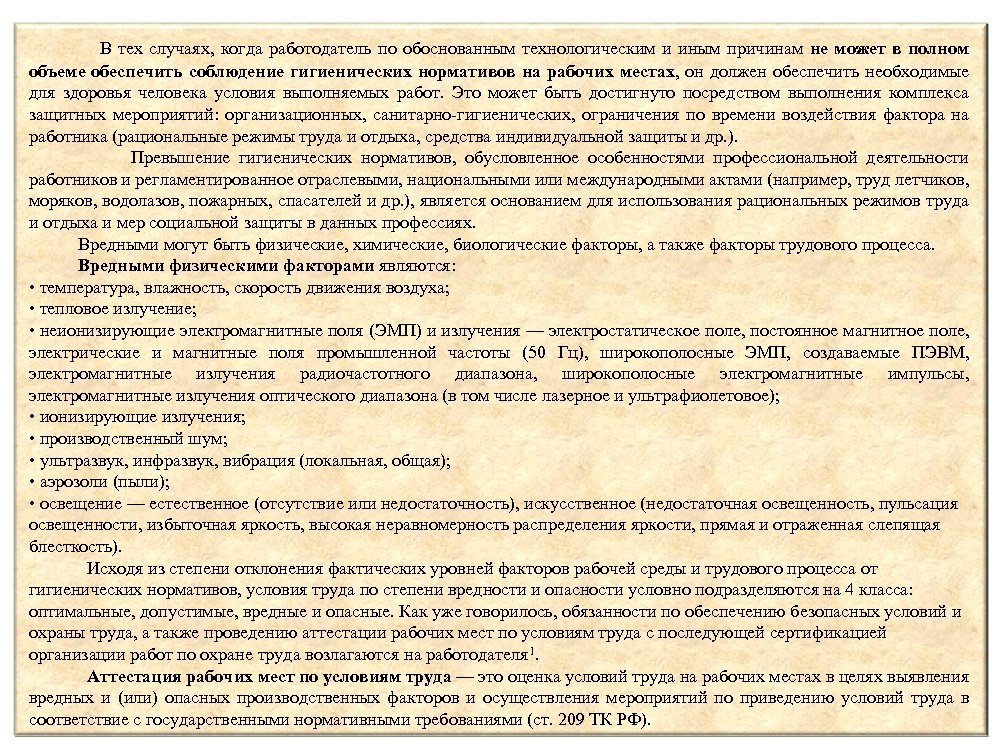 В тех случаях, когда работодатель по обоснованным технологическим и иным причинам не может в полном объеме обеспечить соблюдение гигиенических нормативов на рабочих местах, он должен обеспечить необходимые для здоровья человека условия выполняемых работ. Это может быть достигнуто посредством выполнения комплекса защитных мероприятий: организационных, санитарно-гигиенических, ограничения по времени воздействия фактора на работника (рациональные режимы труда и отдыха, средства индивидуальной защиты и др.).

Превышение гигиенических нормативов, обусловленное особенностями профессиональной деятельности работников и регламентированное отраслевыми, национальными или международными актами (например, труд летчиков, моряков, водолазов, пожарных, спасателей и др.), является основанием для использования рациональных режимов труда и отдыха и мер социальной защиты в данных профессиях.

Вредными могут быть физические, химические, биологические факторы, а также факторы трудового процесса.

Вредными физическими факторами являются:
• температура, влажность, скорость движения воздуха;
• тепловое излучение;
• неионизирующие электромагнитные поля (ЭМП) и излучения — электростатическое поле, постоянное магнитное поле, электрические и магнитные поля промышленной частоты (50 Гц), широкополосные ЭМП, создаваемые ПЭВМ, электромагнитные излучения радиочастотного диапазона, широкополосные электромагнитные импульсы, электромагнитные излучения оптического диапазона (в том числе лазерное и ультрафиолетовое);
• ионизирующие излучения;
• производственный шум;
• ультразвук, инфразвук, вибрация (локальная, общая);
• аэрозоли (пыли);
• освещение — естественное (отсутствие или недостаточность), искусственное (недостаточная освещенность, пульсация освещенности, избыточная яркость, высокая неравномерность распределения яркости, прямая и отраженная слепящая блесткость).

Исходя из степени отклонения фактических уровней факторов рабочей среды и трудового процесса от гигиенических нормативов, условия труда по степени вредности и опасности условно подразделяются на 4 класса: оптимальные, допустимые, вредные и опасные. Как уже говорилось, обязанности по обеспечению безопасных условий и охраны труда, а также проведению аттестации рабочих мест по условиям труда с последующей сертификацией организации работ по охране труда возлагаются на работодателя$^1$.

Аттестация рабочих мест по условиям труда — это оценка условий труда на рабочих местах в целях выявления вредных и (или) опасных производственных факторов и осуществления мероприятий по приведению условий труда в соответствие с государственными нормативными требованиями (ст. 209 ТК РФ).